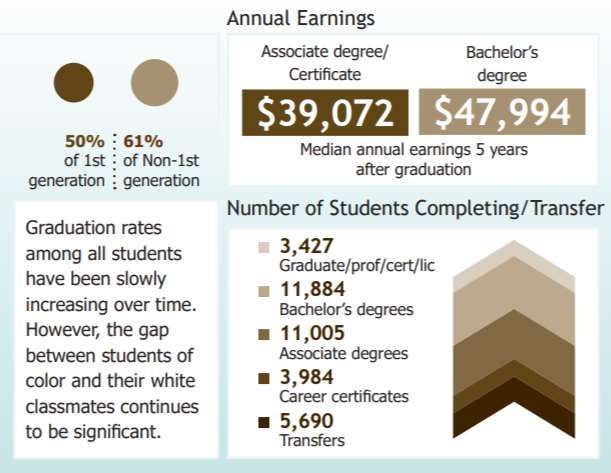 50%
of 1st
generation

61%
of Non-1st
generation

Graduation rates among all students have been slowly increasing over time. However, the gap between students of color and their white classmates continues to be significant.

Annual Earnings

Associate degree/
Certificate

$39,072

Bachelor's
degree

$47,994

Median annual earnings 5 years after graduation

Number of Students Completing/Transfer

3,427
Graduate/prof/cert/lic

11,884
Bachelor's degrees

11,005
Associate degrees

3,984
Career certificates

5,690
Transfers